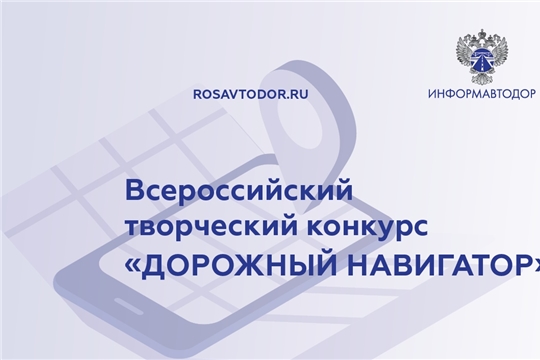 ROSAVTODOR.RU

ИНФОРМАВТОДОР

Всероссийский творческий конкурс «ДОРОЖНЫЙ НАВИГАТОР»